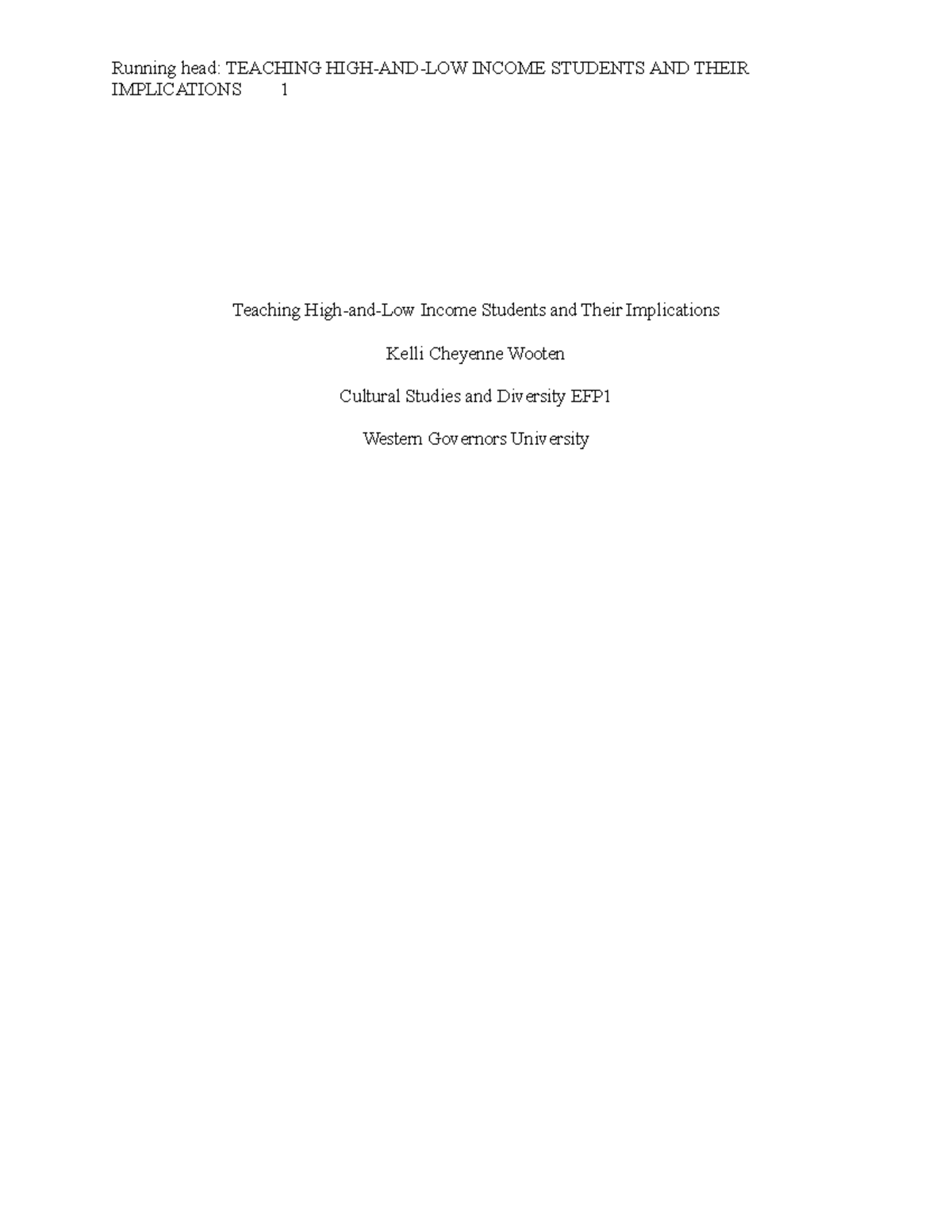 Running head: TEACHING HIGH-AND-LOW INCOME STUDENTS AND THEIR IMPLICATIONS 1

Teaching High-and-Low Income Students and Their Implications

Kelli Cheyenne Wooten

Cultural Studies and Diversity EFP1

Western Governors University